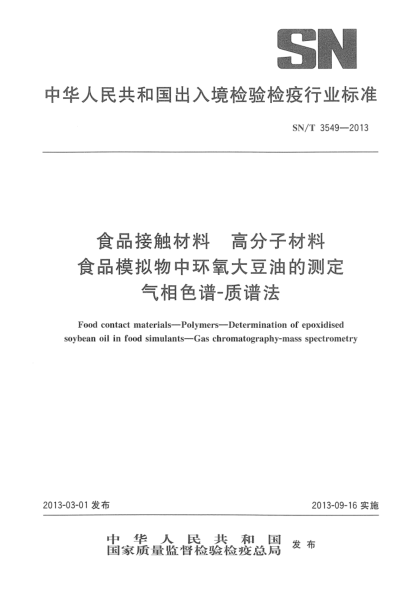 SN

中华人民共和国出入境检验检疫行业标准

SN/T 3549—2013

食品接触材料　高分子材料
食品模拟物中环氧大豆油的测定
气相色谱-质谱法

Food contact materials—Polymers—Determination of epoxidised soybean oil in food simulants—Gas chromatography-mass spectrometry

2013-03-01 发布

2013-09-16 实施

中华人民共和国
国家质量监督检验检疫总局 发布